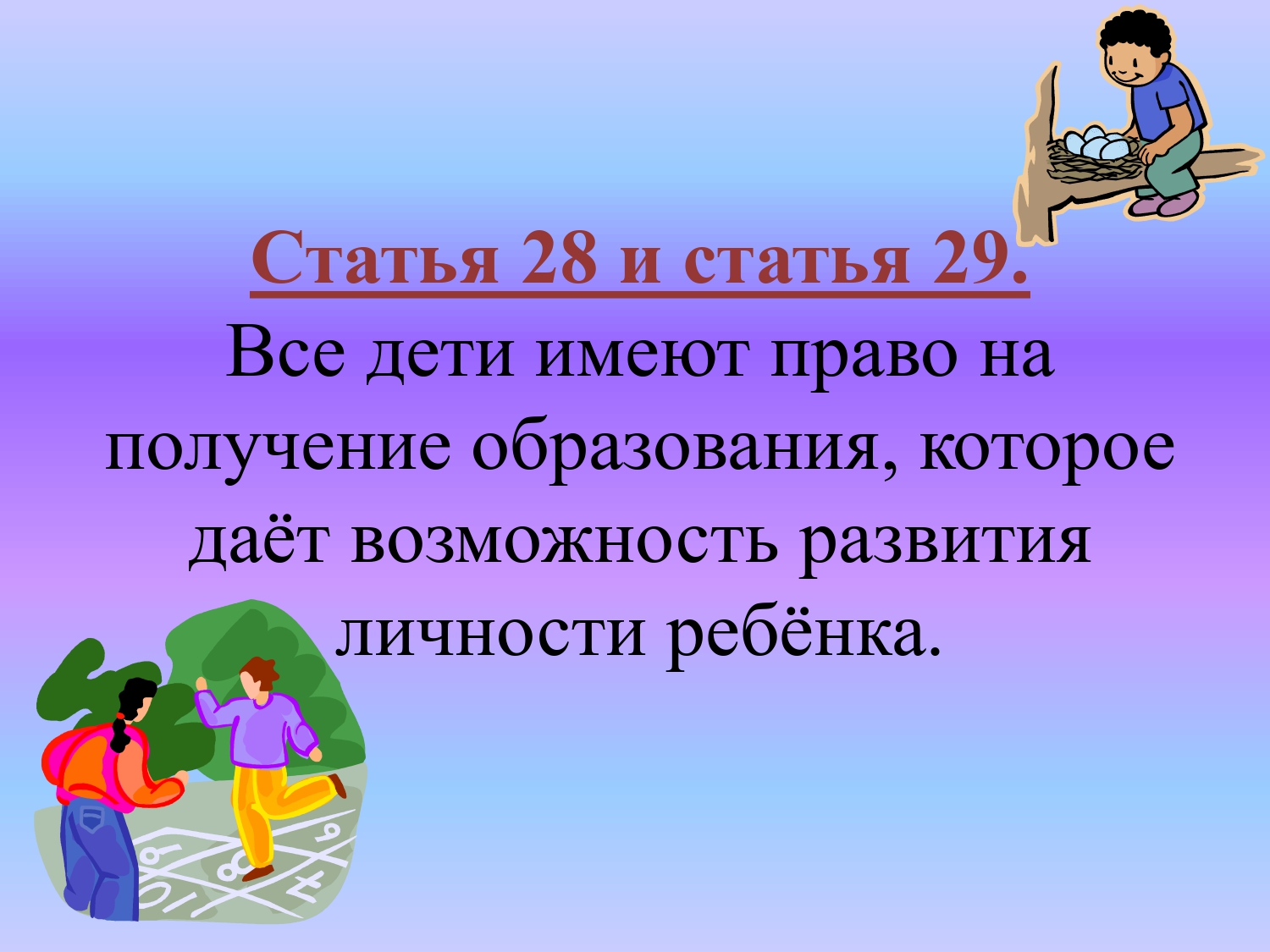 Статья 28 и статья 29.
Все дети имеют право на получение образования, которое даёт возможность развития личности ребёнка.